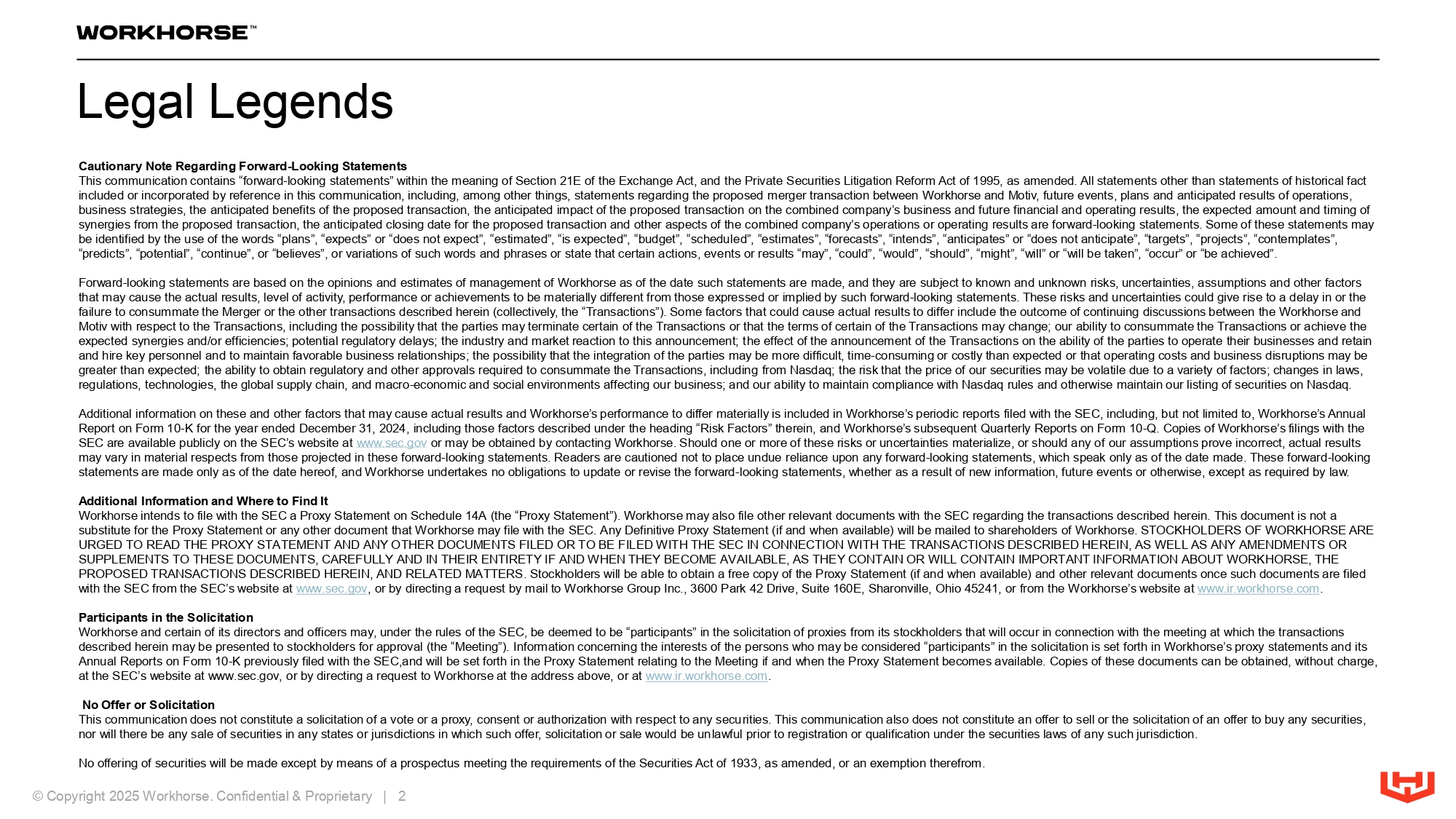 WORKHORSE™

Legal Legends

Cautionary Note Regarding Forward-Looking Statements
This communication contains “forward-looking statements” within the meaning of Section 21E of the Exchange Act, and the Private Securities Litigation Reform Act of 1995, as amended. All statements other than statements of historical fact included or incorporated by reference in this communication, including, among other things, statements regarding the proposed merger transaction between Workhorse and Motiv, future events, plans and anticipated results of operations, business strategies, the anticipated benefits of the proposed transaction, the anticipated impact of the proposed transaction on the combined company’s business and future financial and operating results, the expected amount and timing of synergies from the proposed transaction, the anticipated closing date for the proposed transaction and other aspects of the combined company’s operations or operating results are forward-looking statements. Some of these statements may be identified by the use of the words “plans”, “expects” or “does not expect”, “estimated”, “is expected”, “budget”, “scheduled”, “estimates”, “forecasts”, “intends”, “anticipates” or “does not anticipate”, “targets”, “projects”, “contemplates”, “predicts”, “potential”, “continue”, or “believes”, or variations of such words and phrases or state that certain actions, events or results “may”, “could”, “would”, “should”, “might”, “will” or “will be taken”, “occur” or “be achieved”.

Forward-looking statements are based on the opinions and estimates of management of Workhorse as of the date such statements are made, and they are subject to known and unknown risks, uncertainties, assumptions and other factors that may cause the actual results, level of activity, performance or achievements to be materially different from those expressed or implied by such forward-looking statements. These risks and uncertainties could give rise to a delay in or the failure to consummate the Merger or the other transactions described herein (collectively, the “Transactions”). Some factors that could cause actual results to differ include the outcome of continuing discussions between the Workhorse and Motiv with respect to the Transactions, including the possibility that the parties may terminate certain of the Transactions or that the terms of certain of the Transactions may change; our ability to consummate the Transactions or achieve the expected synergies and/or efficiencies; potential regulatory delays; the industry and market reaction to this announcement; the effect of the announcement of the Transactions on the ability of the parties to operate their businesses and retain and hire key personnel and to maintain favorable business relationships; the possibility that the integration of the parties may be more difficult, time-consuming or costly than expected or that operating costs and business disruptions may be greater than expected; the ability to obtain regulatory and other approvals required to consummate the Transactions, including from Nasdaq; the risk that the price of our securities may be volatile due to a variety of factors; changes in laws, regulations, technologies, the global supply chain, and macro-economic and social environments affecting our business; and our ability to maintain compliance with Nasdaq rules and otherwise maintain our listing of securities on Nasdaq.

Additional information on these and other factors that may cause actual results and Workhorse’s performance to differ materially is included in Workhorse’s periodic reports filed with the SEC, including, but not limited to, Workhorse’s Annual Report on Form 10-K for the year ended December 31, 2024, including those factors described under the heading “Risk Factors” therein, and Workhorse’s subsequent Quarterly Reports on Form 10-Q. Copies of Workhorse’s filings with the SEC are available publicly on the SEC’s website at www.sec.gov or may be obtained by contacting Workhorse. Should one or more of these risks or uncertainties materialize, or should any of our assumptions prove incorrect, actual results may vary in material respects from those projected in these forward-looking statements. Readers are cautioned not to place undue reliance upon any forward-looking statements, which speak only as of the date made. These forward-looking statements are made only as of the date hereof, and Workhorse undertakes no obligations to update or revise the forward-looking statements, whether as a result of new information, future events or otherwise, except as required by law.

Additional Information and Where to Find It
Workhorse intends to file with the SEC a Proxy Statement on Schedule 14A (the “Proxy Statement”). Workhorse may also file other relevant documents with the SEC regarding the transactions described herein. This document is not a substitute for the Proxy Statement or any other document that Workhorse may file with the SEC. Any Definitive Proxy Statement (if and when available) will be mailed to shareholders of Workhorse. STOCKHOLDERS OF WORKHORSE ARE URGED TO READ THE PROXY STATEMENT AND ANY OTHER DOCUMENTS FILED OR TO BE FILED WITH THE SEC IN CONNECTION WITH THE TRANSACTIONS DESCRIBED HEREIN, AS WELL AS ANY AMENDMENTS OR SUPPLEMENTS TO THESE DOCUMENTS, CAREFULLY AND IN THEIR ENTIRETY IF AND WHEN THEY BECOME AVAILABLE, AS THEY CONTAIN OR WILL CONTAIN IMPORTANT INFORMATION ABOUT WORKHORSE, THE PROPOSED TRANSACTIONS DESCRIBED HEREIN, AND RELATED MATTERS. Stockholders will be able to obtain a free copy of the Proxy Statement (if and when available) and other relevant documents once such documents are filed with the SEC from the SEC’s website at www.sec.gov, or by directing a request by mail to Workhorse Group Inc., 3600 Park 42 Drive, Suite 160E, Sharonville, Ohio 45241, or from the Workhorse’s website at www.ir.workhorse.com.

Participants in the Solicitation
Workhorse and certain of its directors and officers may, under the rules of the SEC, be deemed to be “participants” in the solicitation of proxies from its stockholders that will occur in connection with the meeting at which the transactions described herein may be presented to stockholders for approval (the “Meeting”). Information concerning the interests of the persons who may be considered “participants” in the solicitation is set forth in Workhorse’s proxy statements and its Annual Reports on Form 10-K previously filed with the SEC,and will be set forth in the Proxy Statement relating to the Meeting if and when the Proxy Statement becomes available. Copies of these documents can be obtained, without charge, at the SEC’s website at www.sec.gov, or by directing a request to Workhorse at the address above, or at www.ir.workhorse.com.

No Offer or Solicitation
This communication does not constitute a solicitation of a vote or a proxy, consent or authorization with respect to any securities. This communication also does not constitute an offer to sell or the solicitation of an offer to buy any securities, nor will there be any sale of securities in any states or jurisdictions in which such offer, solicitation or sale would be unlawful prior to registration or qualification under the securities laws of any such jurisdiction.

No offering of securities will be made except by means of a prospectus meeting the requirements of the Securities Act of 1933, as amended, or an exemption therefrom.

© Copyright 2025 Workhorse. Confidential & Proprietary | 2